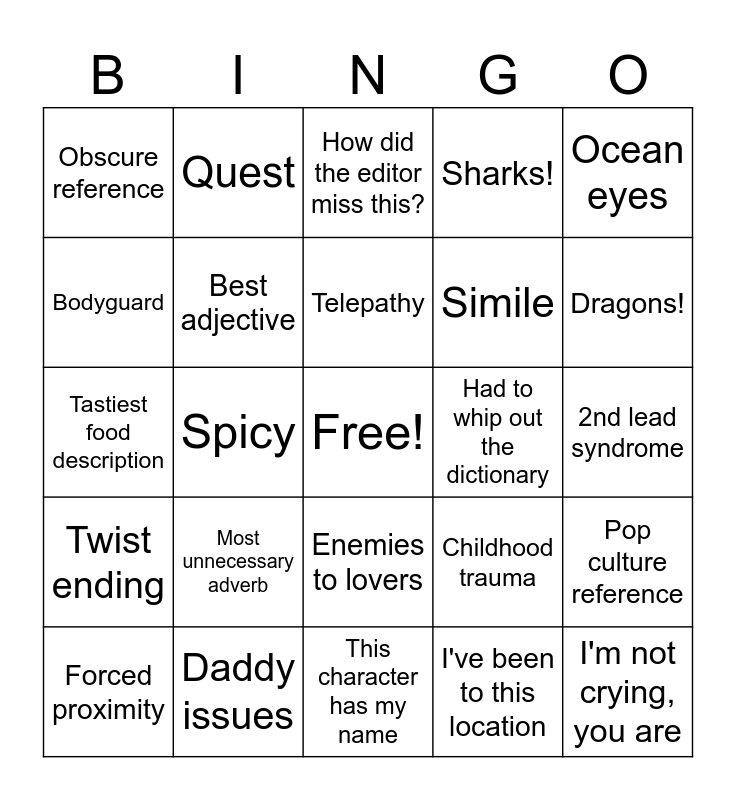 | B | I | N | G | O |
|---|---|---|---|---|
| Obscure reference | Quest | How did the editor miss this? | Sharks! | Ocean eyes |
| Bodyguard | Best adjective | Telepathy | Simile | Dragons! |
| Tastiest food description | Spicy | Free! | Had to whip out the dictionary | 2nd lead syndrome |
| Twist ending | Most unnecessary adverb | Enemies to lovers | Childhood trauma | Pop culture reference |
| Forced proximity | Daddy issues | This character has my name | I've been to this location | I'm not crying, you are |